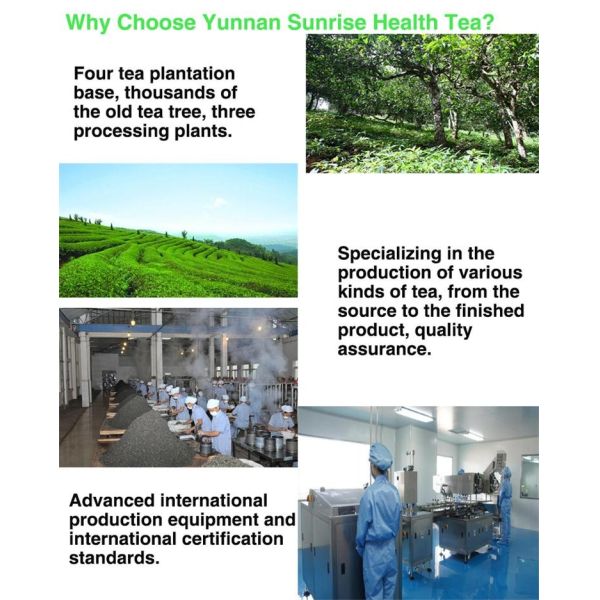 Why Choose Yunnan Sunrise Health Tea?

Four tea plantation base, thousands of the old tea tree, three processing plants.

Specializing in the production of various kinds of tea, from the source to the finished product, quality assurance.

Advanced international production equipment and international certification standards.